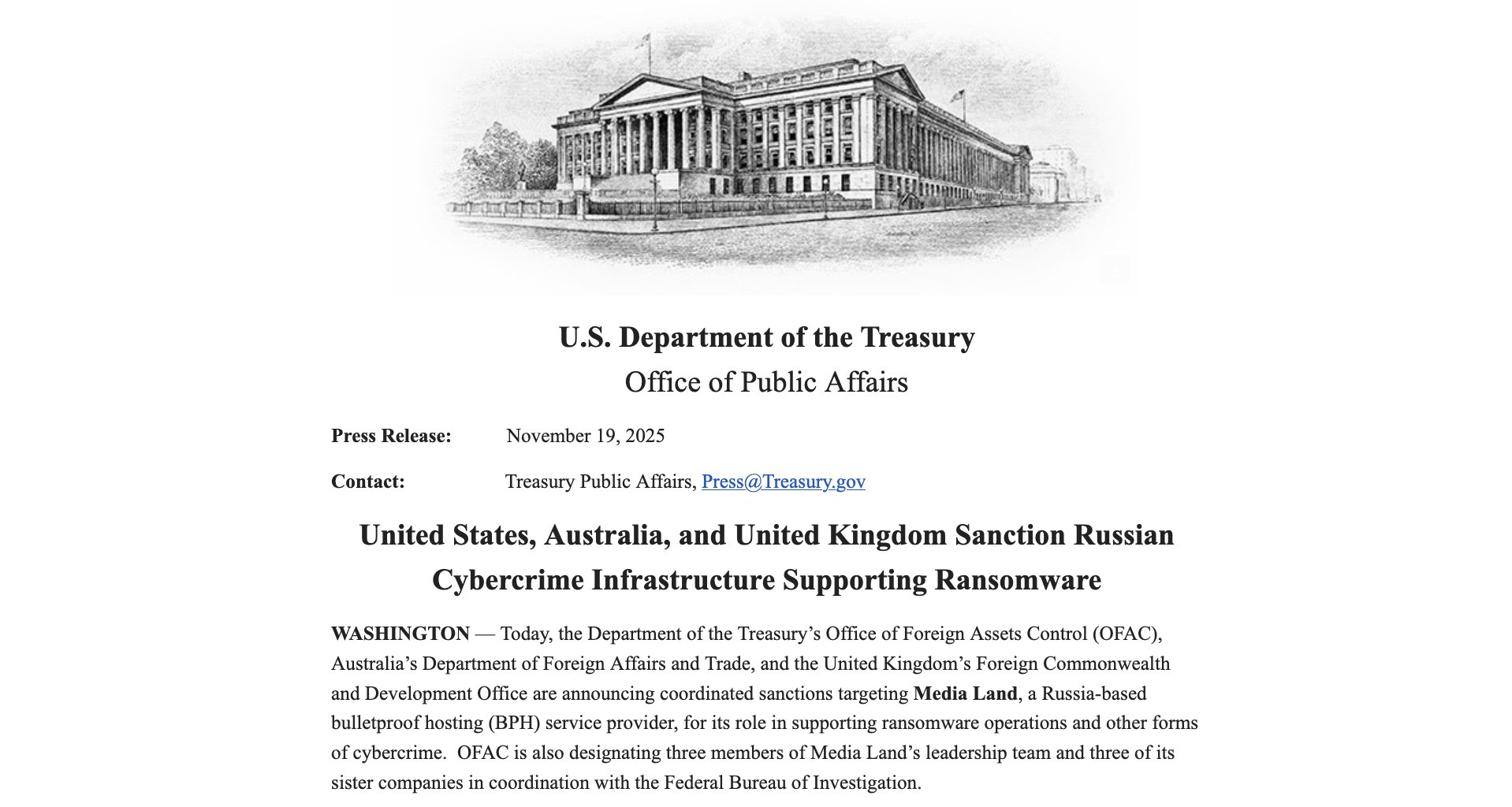 U.S. Department of the Treasury
Office of Public Affairs

Press Release: November 19, 2025

Contact: Treasury Public Affairs, Press@Treasury.gov

United States, Australia, and United Kingdom Sanction Russian Cybercrime Infrastructure Supporting Ransomware

WASHINGTON — Today, the Department of the Treasury's Office of Foreign Assets Control (OFAC), Australia's Department of Foreign Affairs and Trade, and the United Kingdom's Foreign Commonwealth and Development Office are announcing coordinated sanctions targeting Media Land, a Russia-based bulletproof hosting (BPH) service provider, for its role in supporting ransomware operations and other forms of cybercrime. OFAC is also designating three members of Media Land's leadership team and three of its sister companies in coordination with the Federal Bureau of Investigation.